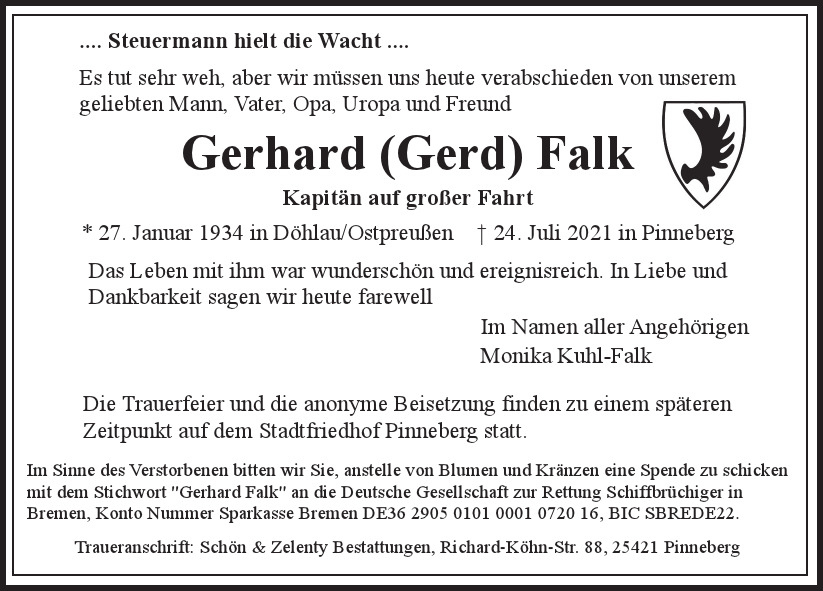 .... Steuermann hielt die Wacht ....

Es tut sehr weh, aber wir müssen uns heute verabschieden von unserem geliebten Mann, Vater, Opa, Uropa und Freund

Gerhard (Gerd) Falk

Kapitän auf großer Fahrt

* 27. Januar 1934 in Döhlau/Ostpreußen † 24. Juli 2021 in Pinneberg

Das Leben mit ihm war wunderschön und ereignisreich. In Liebe und Dankbarkeit sagen wir heute farewell

Im Namen aller Angehörigen
Monika Kuhl-Falk

Die Trauerfeier und die anonyme Beisetzung finden zu einem späteren Zeitpunkt auf dem Stadtfriedhof Pinneberg statt.

Im Sinne des Verstorbenen bitten wir Sie, anstelle von Blumen und Kränzen eine Spende zu schicken mit dem Stichwort "Gerhard Falk" an die Deutsche Gesellschaft zur Rettung Schiffbrüchiger in Bremen, Konto Nummer Sparkasse Bremen DE36 2905 0101 0001 0720 16, BIC SBREDE22.

Traueranschrift: Schön & Zelenty Bestattungen, Richard-Köhn-Str. 88, 25421 Pinneberg